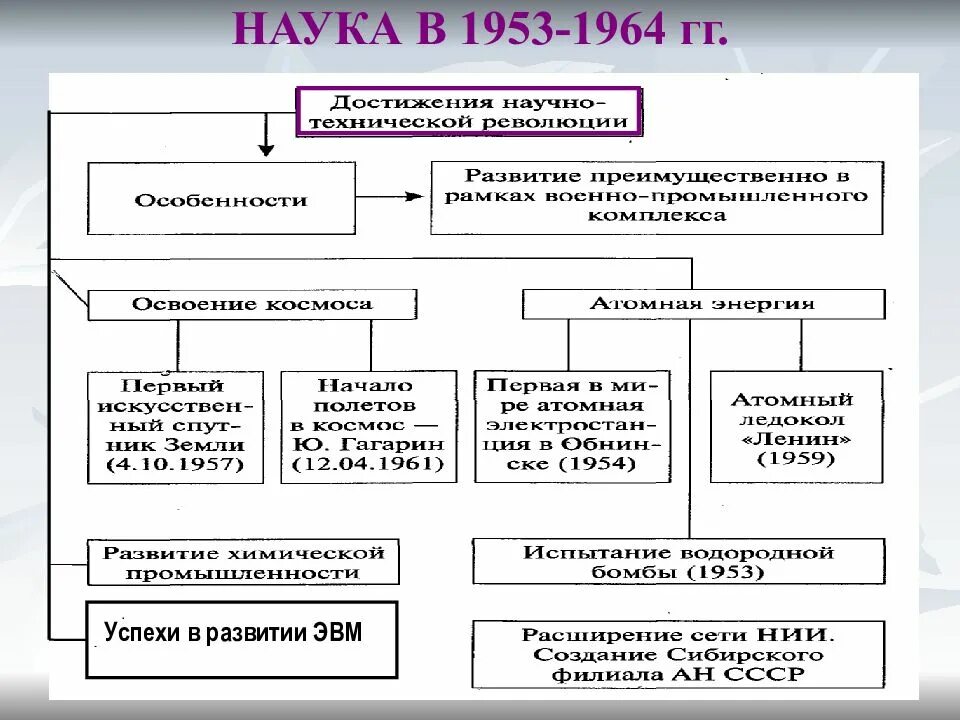 НАУКА В 1953-1964 гг.

Достижения научно-технической революции

Особенности

Развитие преимущественно в рамках военно-промышленного комплекса

Освоение космоса

Атомная энергия

Первый искусственный спутник Земли (4.10.1957)

Начало полетов в космос — Ю. Гагарин (12.04.1961)

Первая в мире атомная электростанция в Обнинске (1954)

Атомный ледокол «Ленин» (1959)

Развитие химической промышленности

Испытание водородной бомбы (1953)

Успехи в развитии ЭВМ

Расширение сети НИИ. Создание Сибирского филиала АН СССР